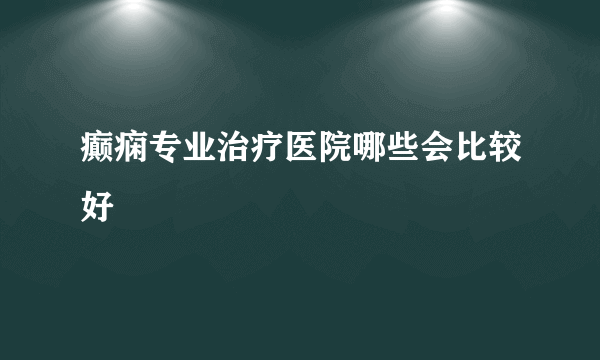 癫痫专业治疗医院哪些会比较好